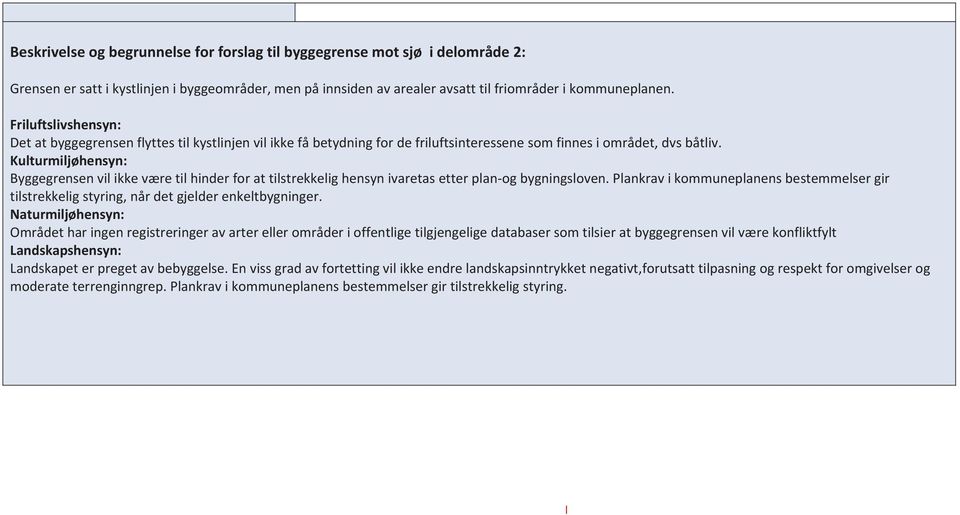 Beskrivelse og begrunnelse for forslag til byggegrense mot sjø i delområde 2:

Grensen er satt i kystlinjen i byggeområder, men på innsiden av arealer avsatt til friområder i kommuneplanen.

Friluftslivshensyn:
Det at byggegrensen flyttes til kystlinjen vil ikke få betydning for de friluftsinteressene som finnes i området, dvs båtliv.
Kulturmiljøhensyn:
Byggegrensen vil ikke være til hinder for at tilstrekkelig hensyn ivaretas etter plan-og bygningsloven. Plankrav i kommuneplanens bestemmelser gir tilstrekkelig styring, når det gjelder enkeltbygninger.
Naturmiljøhensyn:
Området har ingen registreringer av arter eller områder i offentlige tilgjengelige databaser som tilsier at byggegrensen vil være konfliktfylt
Landskapshensyn:
Landskapet er preget av bebyggelse. En viss grad av fortetting vil ikke endre landskapsinntrykket negativt,forutsatt tilpasning og respekt for omgivelser og moderate terrenginngrep. Plankrav i kommuneplanens bestemmelser gir tilstrekkelig styring.